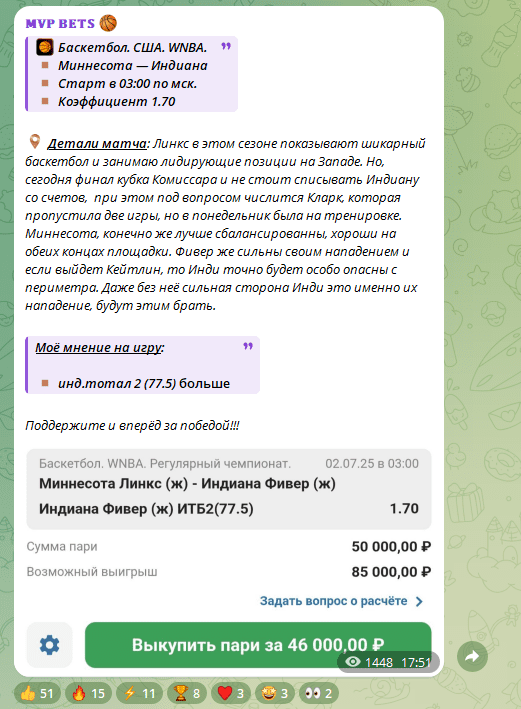 MVP BETS 🏀

Баскетбол. США. WNBA.
Миннесота — Индиана
Старт в 03:00 по мск.
Коэффициент 1.70

Детали матча: Линкс в этом сезоне показывают шикарный баскетбол и занимаю лидирующие позиции на Западе. Но, сегодня финал кубка Комиссара и не стоит списывать Индиану со счетов, при этом под вопросом числится Кларк, которая пропустила две игры, но в понедельник была на тренировке. Миннесота, конечно же лучше сбалансированны, хороши на обеих концах площадки. Фивер же сильны своим нападением и если выйдет Кейтлин, то Инди точно будет особо опасны с периметра. Даже без неё сильная сторона Инди это именно их нападение, будут этим брать.

Моё мнение на игру:

инд.тотал 2 (77.5) больше

Поддержите и вперёд за победой!!!

Баскетбол. WNBA. Регулярный чемпионат. 02.07.25 в 03:00
Миннесота Линкс (ж) - Индиана Фивер (ж)
Индиана Фивер (ж) ИТБ2(77.5) 1.70

Сумма пари 50 000,00 ₽
Возможный выигрыш 85 000,00 ₽

Задать вопрос о расчёте

Выкупить пари за 46 000,00 ₽

1448 17:51

👍 51 🔥 15 ⚡ 11 🏆 8 ❤️ 3 🤩 3 👀 2